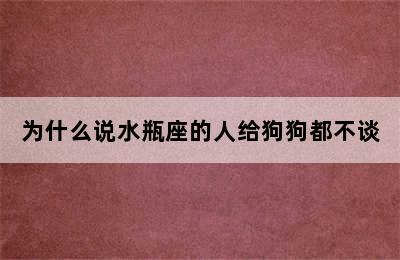 为什么说水瓶座的人给狗狗都不谈